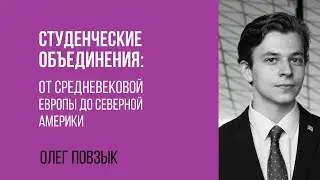 СТУДЕНЧЕСКИЕ ОБЪЕДИНЕНИЯ:

ОТ СРЕДНЕВЕКОВОЙ ЕВРОПЫ ДО СЕВЕРНОЙ АМЕРИКИ

ОЛЕГ ПОВЗЫК